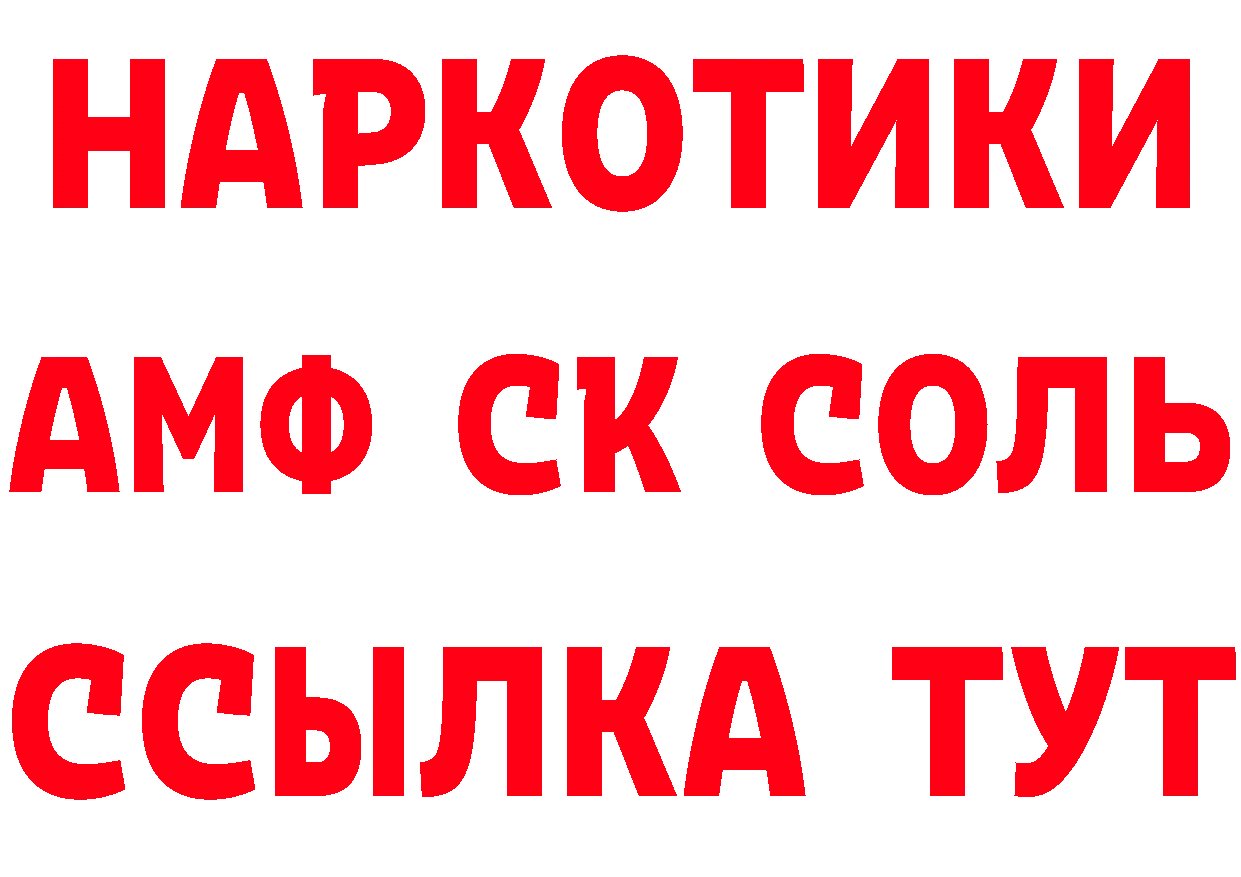 НАРКОТИКИ

АМФ СК СОЛЬ

ССЫЛКА ТУТ